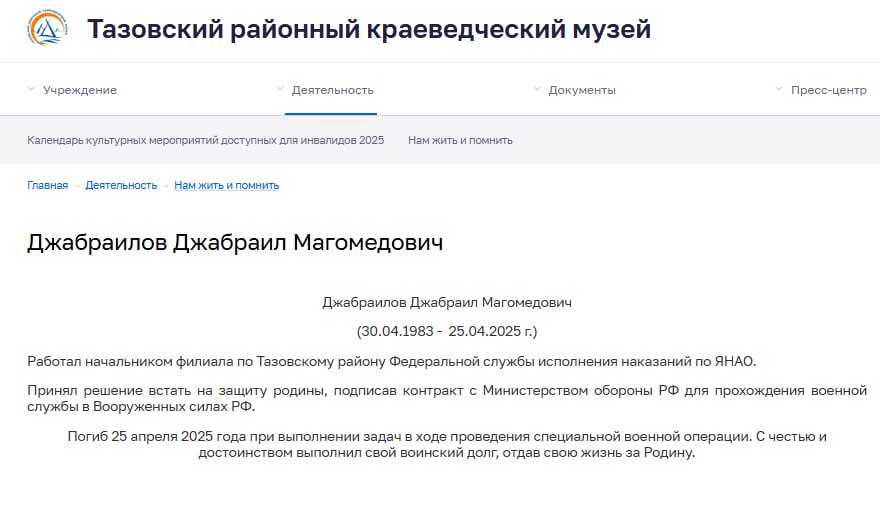 Тазовский районный краеведческий музей

Учреждение

Деятельность

Документы

Пресс-центр

Календарь культурных мероприятий доступных для инвалидов 2025

Нам жить и помнить

Главная → Деятельность → Нам жить и помнить

Джабраилов Джабраил Магомедович

Джабраилов Джабраил Магомедович

(30.04.1983 - 25.04.2025 г.)

Работал начальником филиала по Тазовскому району Федеральной службы исполнения наказаний по ЯНАО.

Принял решение встать на защиту родины, подписав контракт с Министерством обороны РФ для прохождения военной службы в Вооруженных силах РФ.

Погиб 25 апреля 2025 года при выполнении задач в ходе проведения специальной военной операции. С честью и достоинством выполнил свой воинский долг, отдав свою жизнь за Родину.